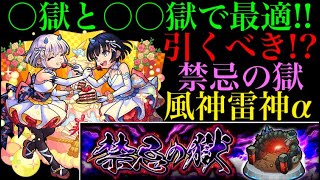 ○獄と○○獄で最適!!
引くべき!?
禁忌の獄
風神雷神α

禁忌の獄